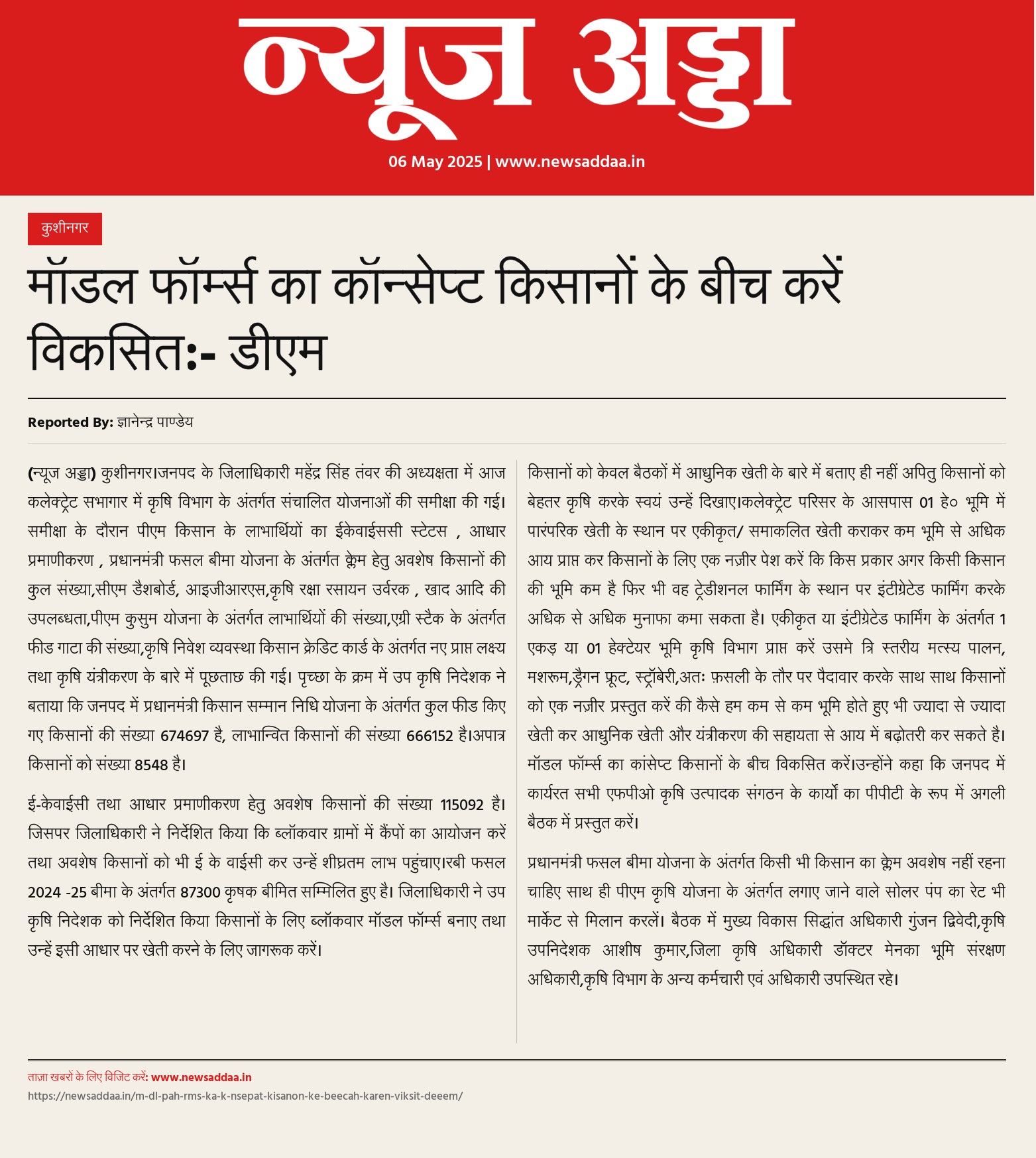 न्यूज अड्डा

06 May 2025 | www.newsaddaa.in

कुशीनगर

मॉडल फॉर्म्स का कॉन्सेप्ट किसानों के बीच करें विकसित:- डीएम

Reported By: ज्ञानेन्द्र पाण्डेय

(न्यूज अड्डा) कुशीनगर।जनपद के जिलाधिकारी महेंद्र सिंह तंवर की अध्यक्षता में आज कलेक्ट्रेट सभागार में कृषि विभाग के अंतर्गत संचालित योजनाओं की समीक्षा की गई। समीक्षा के दौरान पीएम किसान के लाभार्थियों का ईकेवाईससी स्टेटस , आधार प्रमाणीकरण , प्रधानमंत्री फसल बीमा योजना के अंतर्गत क्लेम हेतु अवशेष किसानों की कुल संख्या,सीएम डैशबोर्ड, आइजीआरएस,कृषि रक्षा रसायन उर्वरक , खाद आदि की उपलब्धता,पीएम कुसुम योजना के अंतर्गत लाभार्थियों की संख्या,एग्री स्टैक के अंतर्गत फीड गाटा की संख्या,कृषि निवेश व्यवस्था किसान क्रेडिट कार्ड के अंतर्गत नए प्राप्त लक्ष्य तथा कृषि यंत्रीकरण के बारे में पूछताछ की गई। पृच्छा के क्रम में उप कृषि निदेशक ने बताया कि जनपद में प्रधानमंत्री किसान सम्मान निधि योजना के अंतर्गत कुल फीड किए गए किसानों की संख्या 674697 है, लाभान्वित किसानों की संख्या 666152 है।अपात्र किसानों को संख्या 8548 है।

ई-केवाईसी तथा आधार प्रमाणीकरण हेतु अवशेष किसानों की संख्या 115092 है। जिसपर जिलाधिकारी ने निर्देशित किया कि ब्लॉकवार ग्रामों में कैंपों का आयोजन करें तथा अवशेष किसानों को भी ई के वाईसी कर उन्हें शीघ्रतम लाभ पहुंचाए।रबी फसल 2024 -25 बीमा के अंतर्गत 87300 कृषक बीमित सम्मिलित हुए है। जिलाधिकारी ने उप कृषि निदेशक को निर्देशित किया किसानों के लिए ब्लॉकवार मॉडल फॉर्म्स बनाए तथा उन्हें इसी आधार पर खेती करने के लिए जागरूक करें।

किसानों को केवल बैठकों में आधुनिक खेती के बारे में बताए ही नहीं अपितु किसानों को बेहतर कृषि करके स्वयं उन्हें दिखाए।कलेक्ट्रेट परिसर के आसपास 01 हे० भूमि में पारंपरिक खेती के स्थान पर एकीकृत/ समाकलित खेती कराकर कम भूमि से अधिक आय प्राप्त कर किसानों के लिए एक नज़ीर पेश करें कि किस प्रकार अगर किसी किसान की भूमि कम है फिर भी वह ट्रेडीशनल फार्मिंग के स्थान पर इंटीग्रेटेड फार्मिंग करके अधिक से अधिक मुनाफा कमा सकता है। एकीकृत या इंटीग्रेटेड फार्मिंग के अंतर्गत 1 एकड़ या 01 हेक्टेयर भूमि कृषि विभाग प्राप्त करें उसमे त्रि स्तरीय मत्स्य पालन, मशरूम,ड्रैगन फ्रूट, स्ट्रॉबेरी,अतः फ़सली के तौर पर पैदावार करके साथ साथ किसानों को एक नज़ीर प्रस्तुत करें की कैसे हम कम से कम भूमि होते हुए भी ज्यादा से ज्यादा खेती कर आधुनिक खेती और यंत्रीकरण की सहायता से आय में बढ़ोतरी कर सकते है। मॉडल फॉर्म्स का कांसेप्ट किसानों के बीच विकसित करें।उन्होंने कहा कि जनपद में कार्यरत सभी एफपीओ कृषि उत्पादक संगठन के कार्यों का पीपीटी के रूप में अगली बैठक में प्रस्तुत करें।

प्रधानमंत्री फसल बीमा योजना के अंतर्गत किसी भी किसान का क्लेम अवशेष नहीं रहना चाहिए साथ ही पीएम कृषि योजना के अंतर्गत लगाए जाने वाले सोलर पंप का रेट भी मार्केट से मिलान करलें। बैठक में मुख्य विकास सिद्धांत अधिकारी गुंजन द्विवेदी,कृषि उपनिदेशक आशीष कुमार,जिला कृषि अधिकारी डॉक्टर मेनका भूमि संरक्षण अधिकारी,कृषि विभाग के अन्य कर्मचारी एवं अधिकारी उपस्थित रहे।

ताज़ा खबरों के लिए विजिट करें: www.newsaddaa.in
https://newsaddaa.in/m-dl-pah-rms-ka-k-nsepat-kisanon-ke-beecah-karen-viksit-deeem/